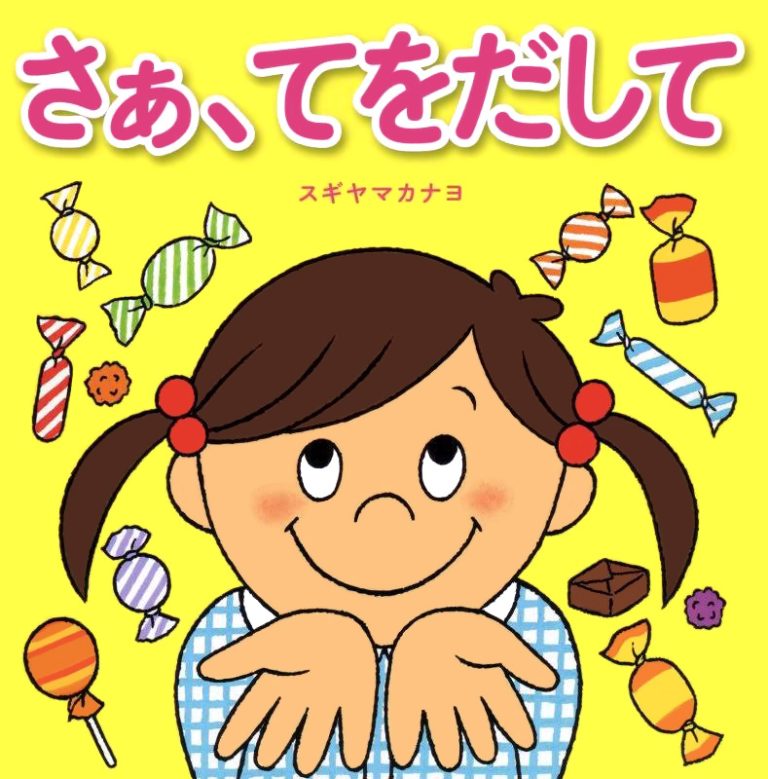 さぁ、てをだして

スギヤマカナヨ